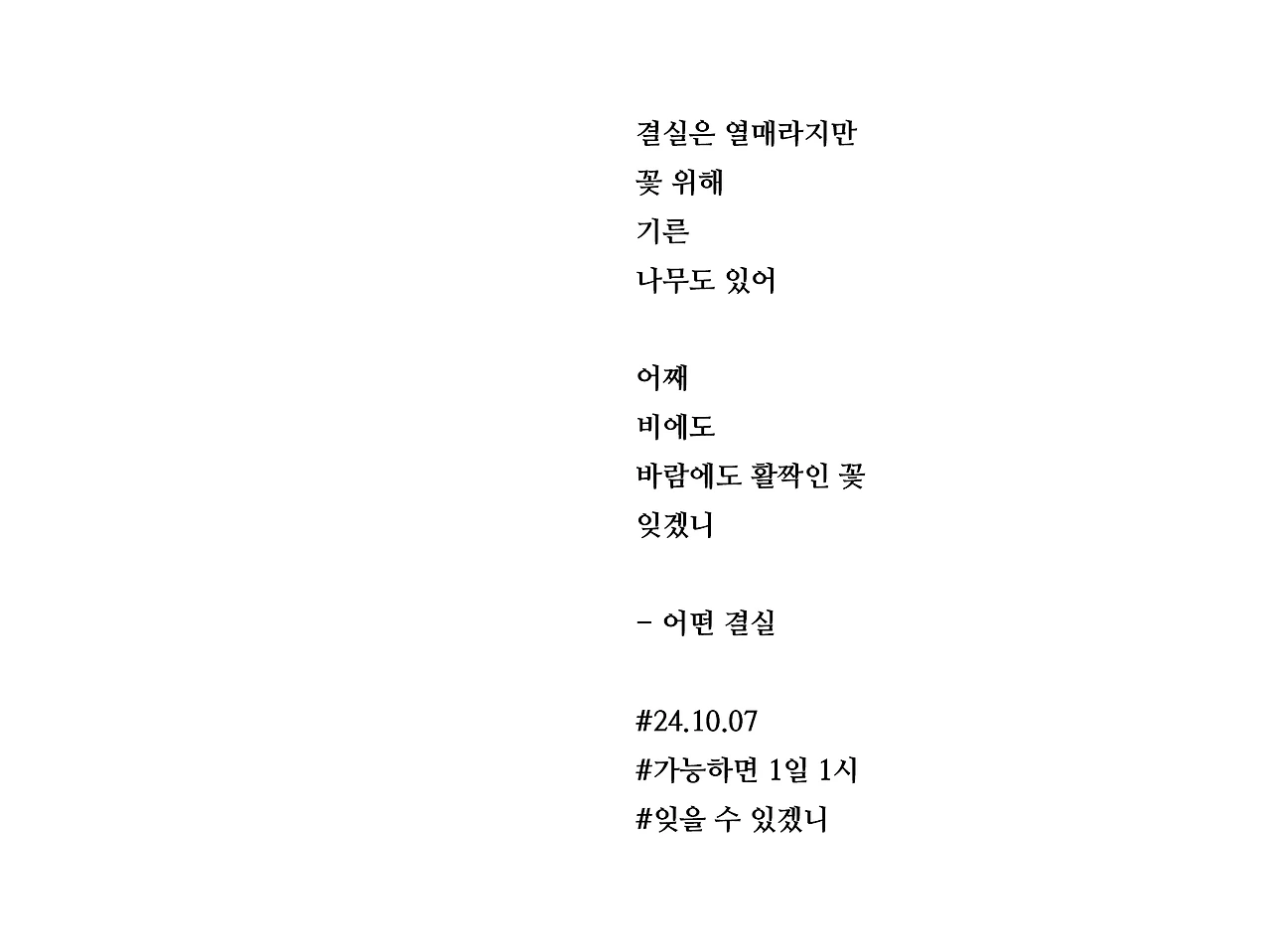 결실은 열매라지만
꽃 위해
기른
나무도 있어

어째
비에도
바람에도 활짝인 꽃
잊겠니

- 어떤 결실

#24.10.07
#가능하면 1일 1시
#잊을 수 있겠니